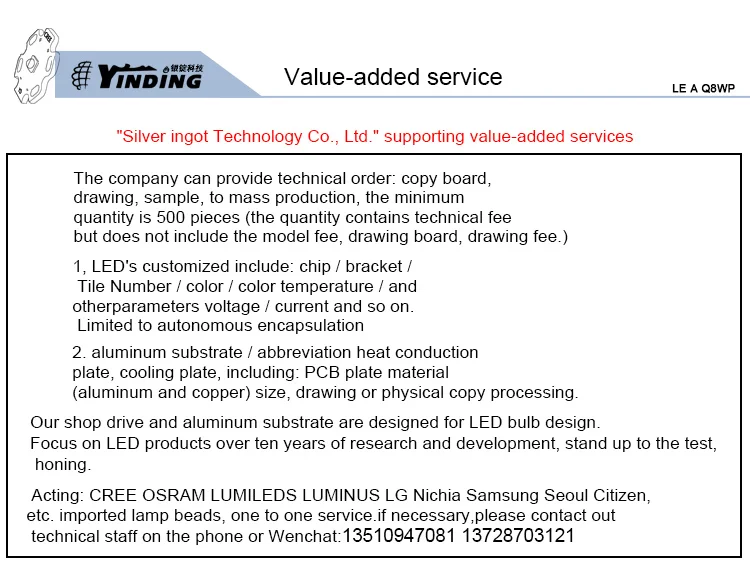 YINDING 银锭科技

Value-added service

LE A Q8WP

"Silver ingot Technology Co., Ltd." supporting value-added services

The company can provide technical order: copy board, drawing, sample, to mass production, the minimum quantity is 500 pieces (the quantity contains technical fee but does not include the model fee, drawing board, drawing fee.)

1, LED's customized include: chip / bracket / Tile Number / color / color temperature / and otherparameters voltage / current and so on. Limited to autonomous encapsulation

2. aluminum substrate / abbreviation heat conduction plate, cooling plate, including: PCB plate material (aluminum and copper) size, drawing or physical copy processing.

Our shop drive and aluminum substrate are designed for LED bulb design. Focus on LED products over ten years of research and development, stand up to the test, honing.

Acting: CREE OSRAM LUMILEDS LUMINUS LG Nichia Samsung Seoul Citizen, etc. imported lamp beads, one to one service.if necessary,please contact out technical staff on the phone or Wenchat:13510947081 13728703121